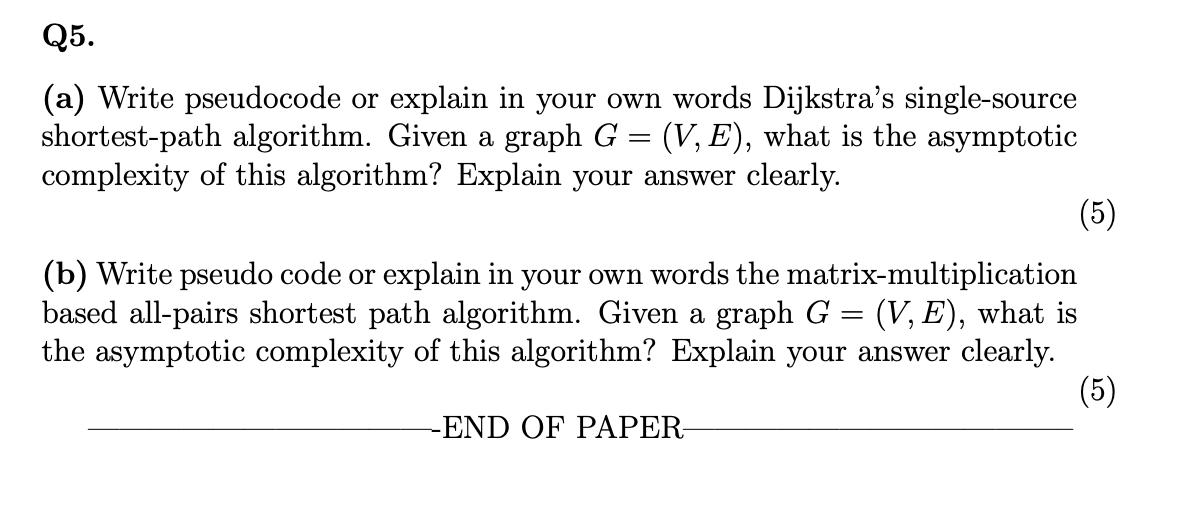 Q5.

(a) Write pseudocode or explain in your own words Dijkstra's single-source shortest-path algorithm. Given a graph $G = (V, E)$, what is the asymptotic complexity of this algorithm? Explain your answer clearly.

(5)

(b) Write pseudo code or explain in your own words the matrix-multiplication based all-pairs shortest path algorithm. Given a graph $G = (V, E)$, what is the asymptotic complexity of this algorithm? Explain your answer clearly.

(5)

-END OF PAPER-